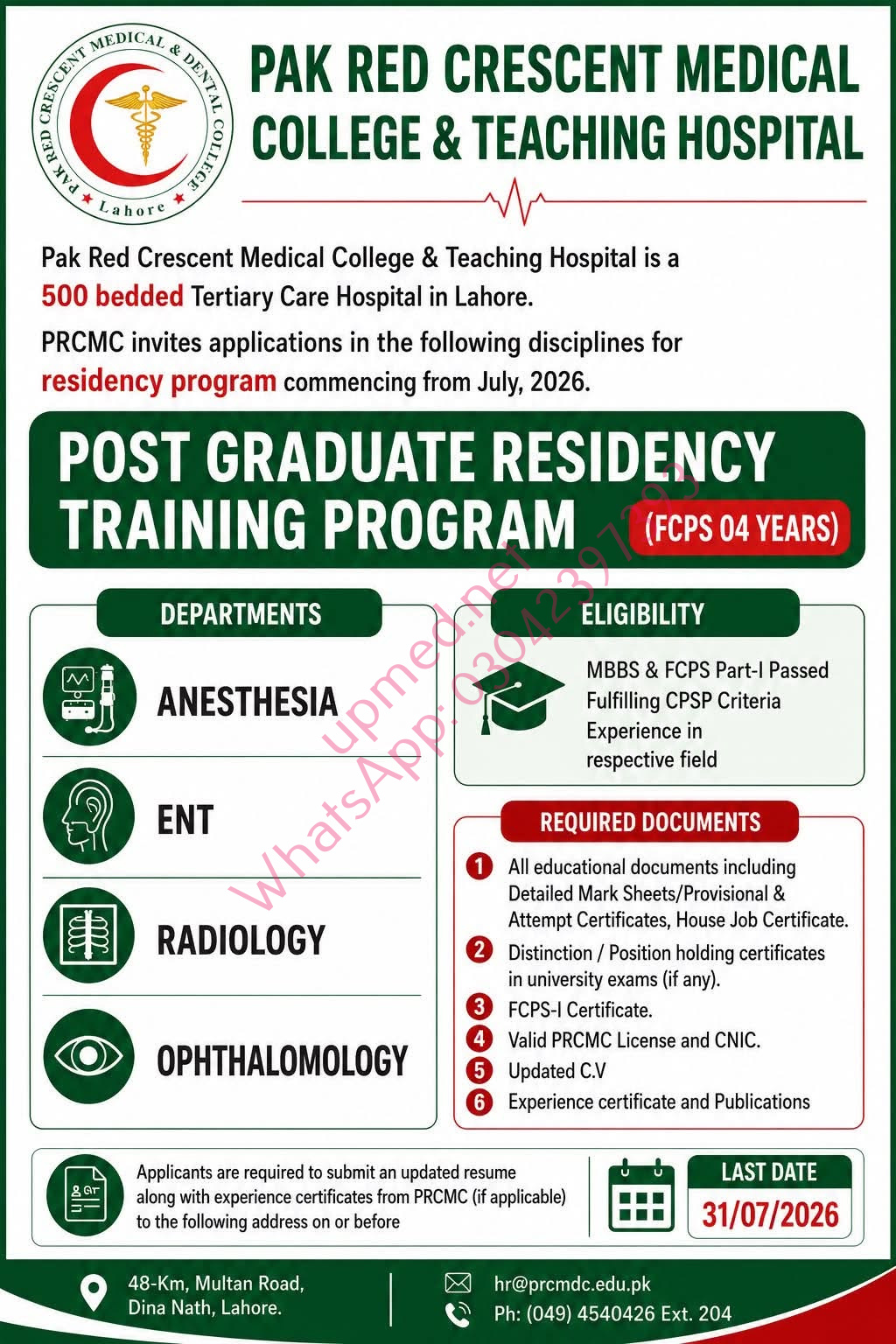 PAK RED CRESCENT MEDICAL & DENTAL COLLEGE
Lahore

PAK RED CRESCENT MEDICAL COLLEGE & TEACHING HOSPITAL

Pak Red Crescent Medical College & Teaching Hospital is a 500 bedded Tertiary Care Hospital in Lahore.

PRCMC invites applications in the following disciplines for residency program commencing from July, 2026.

POST GRADUATE RESIDENCY TRAINING PROGRAM (FCPS 04 YEARS)

upmed.net
WhatsApp: 03042391293

DEPARTMENTS

ANESTHESIA

ENT

RADIOLOGY

OPHTHALOMOLOGY

ELIGIBILITY

MBBS & FCPS Part-I Passed
Fulfilling CPSP Criteria
Experience in respective field

REQUIRED DOCUMENTS

1 All educational documents including Detailed Mark Sheets/Provisional & Attempt Certificates, House Job Certificate.
2 Distinction / Position holding certificates in university exams (if any).
3 FCPS-I Certificate.
4 Valid PRCMC License and CNIC.
5 Updated C.V
6 Experience certificate and Publications

Applicants are required to submit an updated resume along with experience certificates from PRCMC (if applicable) to the following address on or before

LAST DATE
31/07/2026

48-Km, Multan Road, Dina Nath, Lahore.

hr@prcmdc.edu.pk
Ph: (049) 4540426 Ext. 204